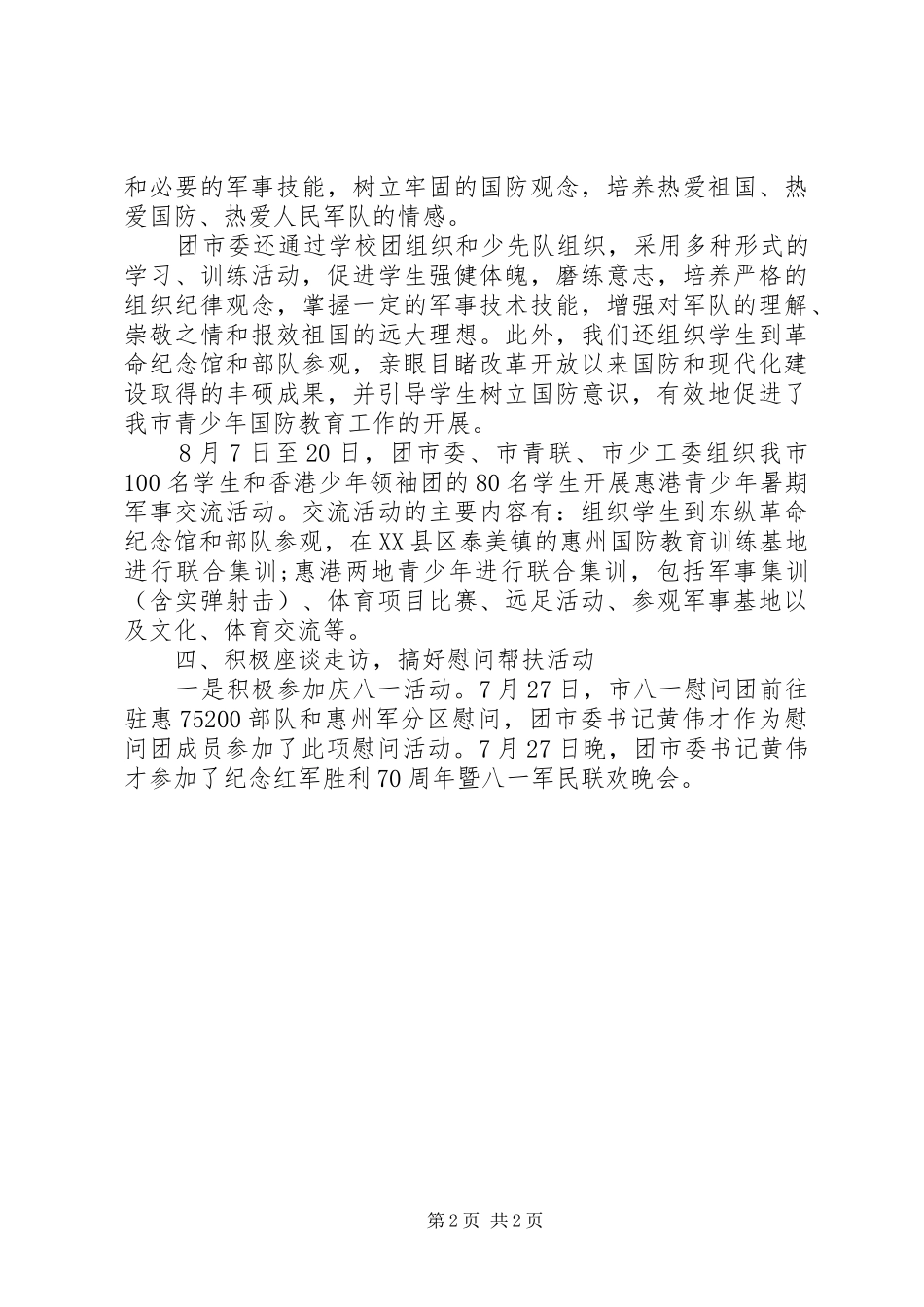 和必要的军事技能，树立牢固的国防观念，培养热爱祖国、热爱国防、热爱人民军队的情感。

团市委还通过学校团组织和少先队组织，采用多种形式的学习、训练活动，促进学生强健体魄，磨练意志，培养严格的组织纪律观念，掌握一定的军事技术技能，增强对军队的理解、崇敬之情和报效祖国的远大理想。此外，我们还组织学生到革命纪念馆和部队参观，亲眼目睹改革开放以来国防和现代化建设取得的丰硕成果，并引导学生树立国防意识，有效地促进了我市青少年国防教育工作的开展。

8月7日至20日，团市委、市青联、市少工委组织我市100名学生和香港少年领袖团的80名学生开展惠港青少年暑期军事交流活动。交流活动的主要内容有：组织学生到东纵革命纪念馆和部队参观，在XX县区泰美镇的惠州国防教育训练基地进行联合集训;惠港两地青少年进行联合集训，包括军事集训（含实弹射击）、体育项目比赛、远足活动、参观军事基地以及文化、体育交流等。

四、积极座谈走访，搞好慰问帮扶活动

一是积极参加庆八一活动。7月27日，市八一慰问团前往驻惠75200部队和惠州军分区慰问，团市委书记黄伟才作为慰问团成员参加了此项慰问活动。7月27日晚，团市委书记黄伟才参加了纪念红军胜利70周年暨八一军民联欢晚会。

第2页 共2页